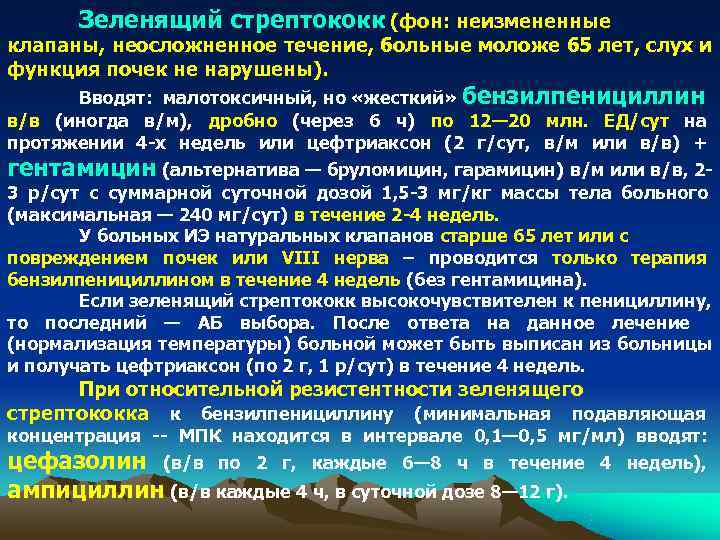 Зеленящий стрептококк (фон: неизмененные клапаны, неосложненное течение, больные моложе 65 лет, слух и функция почек не нарушены).

Вводят: малотоксичный, но «жесткий» бензилпенициллин в/в (иногда в/м), дробно (через 6 ч) по 12—20 млн. ЕД/сут на протяжении 4-х недель или цефтриаксон (2 г/сут, в/м или в/в) + гентамицин (альтернатива — бруломицин, гарамицин) в/м или в/в, 2-3 р/сут с суммарной суточной дозой 1,5-3 мг/кг массы тела больного (максимальная — 240 мг/сут) в течение 2-4 недель.

У больных ИЭ натуральных клапанов старше 65 лет или с повреждением почек или VIII нерва – проводится только терапия бензилпенициллином в течение 4 недель (без гентамицина).

Если зеленящий стрептококк высокочувствителен к пенициллину, то последний — АБ выбора. После ответа на данное лечение (нормализация температуры) больной может быть выписан из больницы и получать цефтриаксон (по 2 г, 1 р/сут) в течение 4 недель.

При относительной резистентности зеленящего стрептококка к бензилпенициллину (минимальная подавляющая концентрация -- МПК находится в интервале 0,1—0,5 мг/мл) вводят: цефазолин (в/в по 2 г, каждые 6—8 ч в течение 4 недель), ампициллин (в/в каждые 4 ч, в суточной дозе 8—12 г).